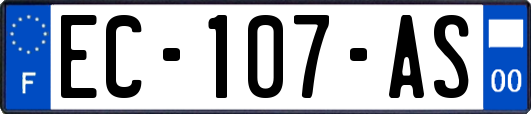 F
EC-107-AS
00